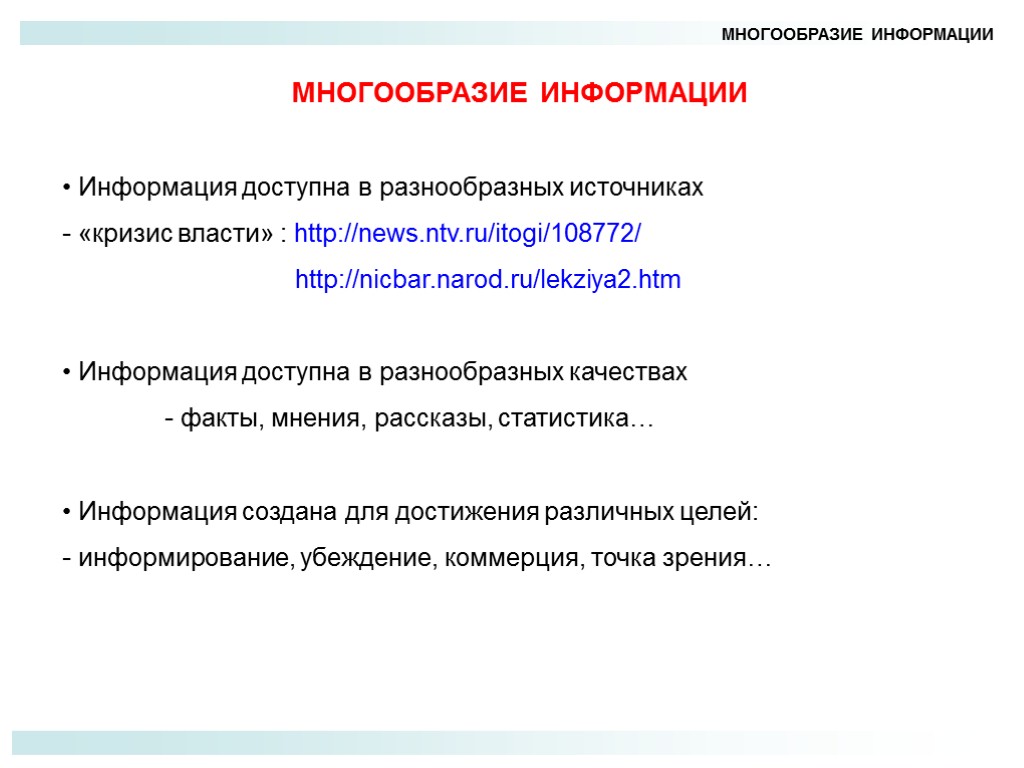 МНОГООБРАЗИЕ ИНФОРМАЦИИ

МНОГООБРАЗИЕ ИНФОРМАЦИИ

• Информация доступна в разнообразных источниках
- «кризис власти» : http://news.ntv.ru/itogi/108772/
http://nicbar.narod.ru/lekziya2.htm

• Информация доступна в разнообразных качествах
- факты, мнения, рассказы, статистика…

• Информация создана для достижения различных целей:
- информирование, убеждение, коммерция, точка зрения…